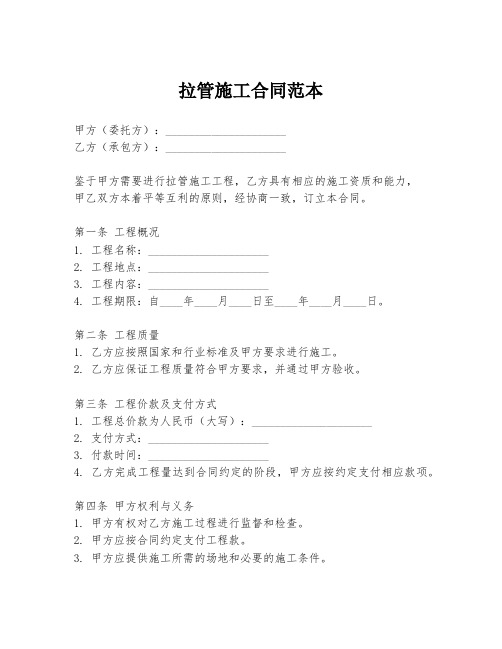 拉管施工合同范本

甲方（委托方）：____________________
乙方（承包方）：____________________

鉴于甲方需要进行拉管施工工程，乙方具有相应的施工资质和能力，甲乙双方本着平等互利的原则，经协商一致，订立本合同。

第一条 工程概况
1. 工程名称：____________________
2. 工程地点：____________________
3. 工程内容：____________________
4. 工程期限：自____年____月____日至____年____月____日。

第二条 工程质量
1. 乙方应按照国家和行业标准及甲方要求进行施工。
2. 乙方应保证工程质量符合甲方要求，并通过甲方验收。

第三条 工程价款及支付方式
1. 工程总价款为人民币（大写）：____________________
2. 支付方式：____________________
3. 付款时间：____________________
4. 乙方完成工程量达到合同约定的阶段，甲方应按约定支付相应款项。

第四条 甲方权利与义务
1. 甲方有权对乙方施工过程进行监督和检查。
2. 甲方应按合同约定支付工程款。
3. 甲方应提供施工所需的场地和必要的施工条件。